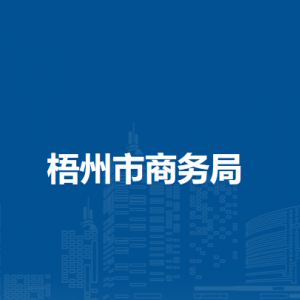 梧州市商务局